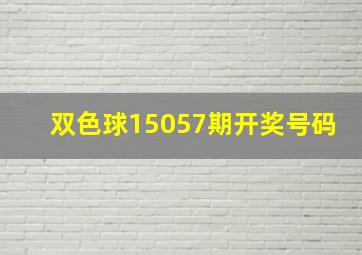 双色球15057期开奖号码